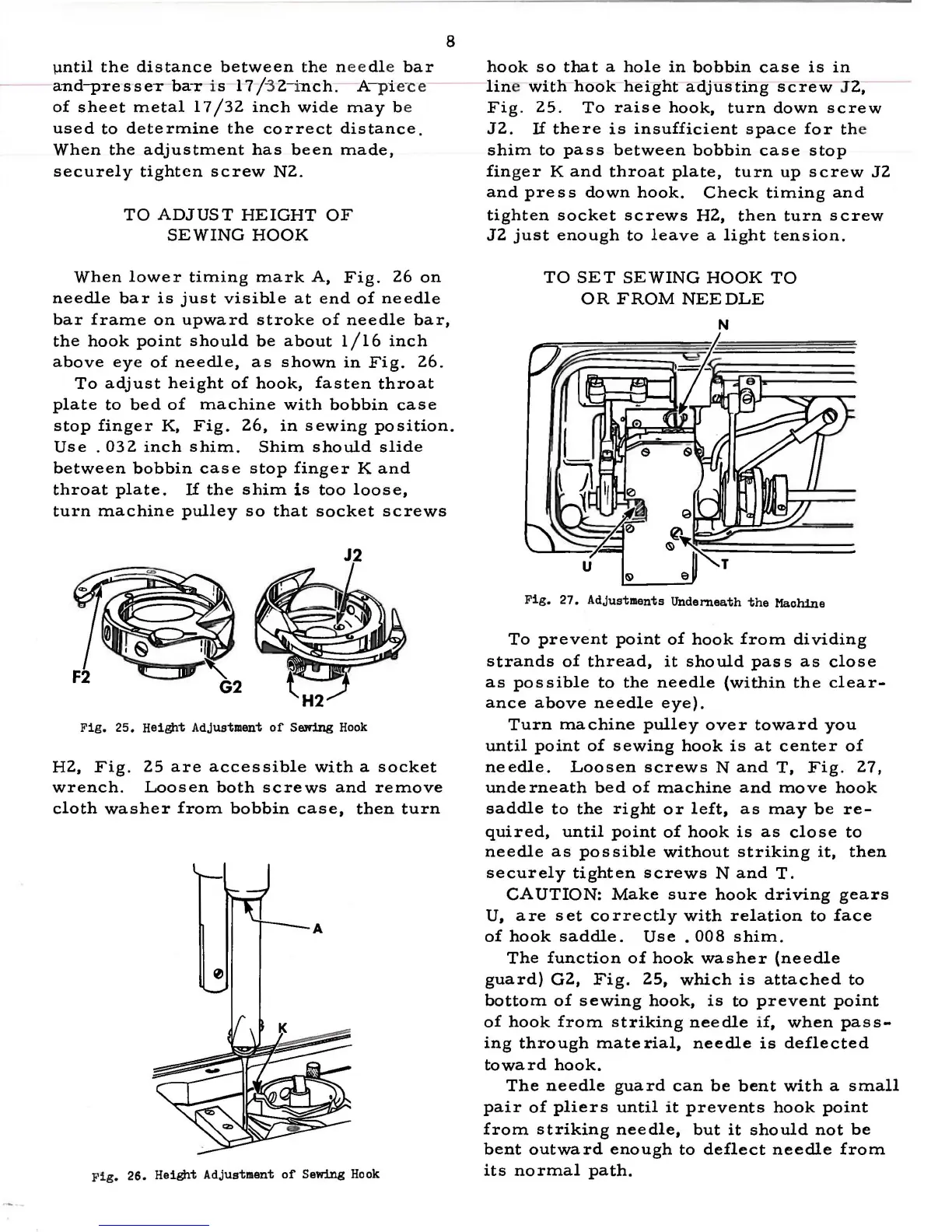 8

until the distance between the needle bar and presser bar is 17/32 inch. A piece of sheet metal 17/32 inch wide may be used to determine the correct distance. When the adjustment has been made, securely tighten screw N2.

TO ADJUST HEIGHT OF SEWING HOOK

When lower timing mark A, Fig. 26 on needle bar is just visible at end of needle bar frame on upward stroke of needle bar, the hook point should be about 1/16 inch above eye of needle, as shown in Fig. 26.

To adjust height of hook, fasten throat plate to bed of machine with bobbin case stop finger K, Fig. 26, in sewing position. Use .032 inch shim. Shim should slide between bobbin case stop finger K and throat plate. If the shim is too loose, turn machine pulley so that socket screws

J2

F2

G2

H2

Fig. 25. Height Adjustment of Sewing Hook

H2, Fig. 25 are accessible with a socket wrench. Loosen both screws and remove cloth washer from bobbin case, then turn

A

K

Fig. 26. Height Adjustment of Sewing Hook

hook so that a hole in bobbin case is in line with hook height adjusting screw J2, Fig. 25. To raise hook, turn down screw J2. If there is insufficient space for the shim to pass between bobbin case stop finger K and throat plate, turn up screw J2 and press down hook. Check timing and tighten socket screws H2, then turn screw J2 just enough to leave a light tension.

TO SET SEWING HOOK TO OR FROM NEEDLE

N

U

T

Fig. 27. Adjustments Underneath the Machine

To prevent point of hook from dividing strands of thread, it should pass as close as possible to the needle (within the clearance above needle eye).

Turn machine pulley over toward you until point of sewing hook is at center of needle. Loosen screws N and T, Fig. 27, underneath bed of machine and move hook saddle to the right or left, as may be required, until point of hook is as close to needle as possible without striking it, then securely tighten screws N and T.

CAUTION: Make sure hook driving gears U, are set correctly with relation to face of hook saddle. Use .008 shim.

The function of hook washer (needle guard) G2, Fig. 25, which is attached to bottom of sewing hook, is to prevent point of hook from striking needle if, when passing through material, needle is deflected toward hook.

The needle guard can be bent with a small pair of pliers until it prevents hook point from striking needle, but it should not be bent outward enough to deflect needle from its normal path.